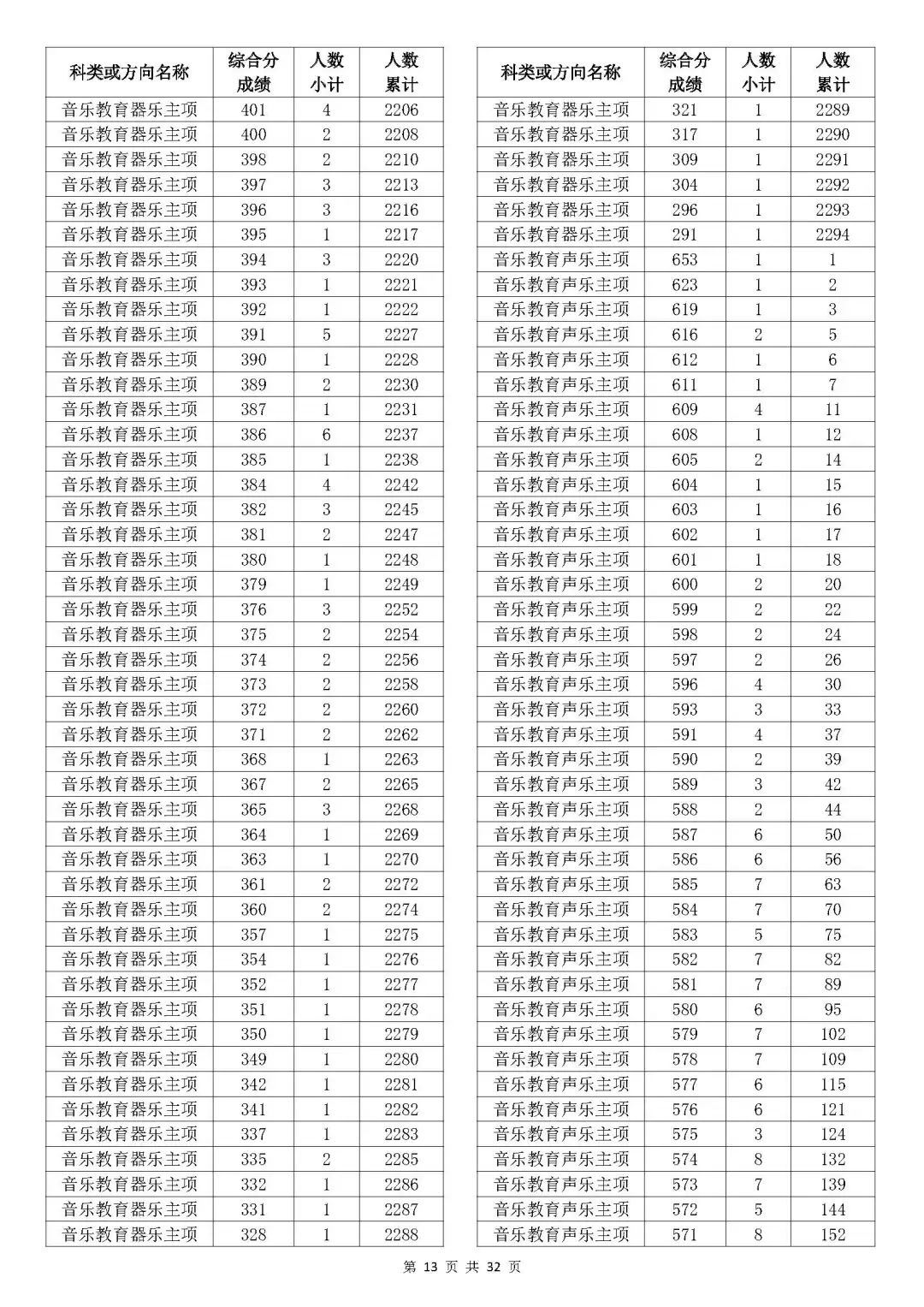 | 科类或方向名称 | 综合分成绩 | 人数小计 | 人数累计 |
|---|---|---|---|
| 音乐教育器乐主项 | 401 | 4 | 2206 |
| 音乐教育器乐主项 | 400 | 2 | 2208 |
| 音乐教育器乐主项 | 398 | 2 | 2210 |
| 音乐教育器乐主项 | 397 | 3 | 2213 |
| 音乐教育器乐主项 | 396 | 3 | 2216 |
| 音乐教育器乐主项 | 395 | 1 | 2217 |
| 音乐教育器乐主项 | 394 | 3 | 2220 |
| 音乐教育器乐主项 | 393 | 1 | 2221 |
| 音乐教育器乐主项 | 392 | 1 | 2222 |
| 音乐教育器乐主项 | 391 | 5 | 2227 |
| 音乐教育器乐主项 | 390 | 1 | 2228 |
| 音乐教育器乐主项 | 389 | 2 | 2230 |
| 音乐教育器乐主项 | 387 | 1 | 2231 |
| 音乐教育器乐主项 | 386 | 6 | 2237 |
| 音乐教育器乐主项 | 385 | 1 | 2238 |
| 音乐教育器乐主项 | 384 | 4 | 2242 |
| 音乐教育器乐主项 | 382 | 3 | 2245 |
| 音乐教育器乐主项 | 381 | 2 | 2247 |
| 音乐教育器乐主项 | 380 | 1 | 2248 |
| 音乐教育器乐主项 | 379 | 1 | 2249 |
| 音乐教育器乐主项 | 376 | 3 | 2252 |
| 音乐教育器乐主项 | 375 | 2 | 2254 |
| 音乐教育器乐主项 | 374 | 2 | 2256 |
| 音乐教育器乐主项 | 373 | 2 | 2258 |
| 音乐教育器乐主项 | 372 | 2 | 2260 |
| 音乐教育器乐主项 | 371 | 2 | 2262 |
| 音乐教育器乐主项 | 368 | 1 | 2263 |
| 音乐教育器乐主项 | 367 | 2 | 2265 |
| 音乐教育器乐主项 | 365 | 3 | 2268 |
| 音乐教育器乐主项 | 364 | 1 | 2269 |
| 音乐教育器乐主项 | 363 | 1 | 2270 |
| 音乐教育器乐主项 | 361 | 2 | 2272 |
| 音乐教育器乐主项 | 360 | 2 | 2274 |
| 音乐教育器乐主项 | 357 | 1 | 2275 |
| 音乐教育器乐主项 | 354 | 1 | 2276 |
| 音乐教育器乐主项 | 352 | 1 | 2277 |
| 音乐教育器乐主项 | 351 | 1 | 2278 |
| 音乐教育器乐主项 | 350 | 1 | 2279 |
| 音乐教育器乐主项 | 349 | 1 | 2280 |
| 音乐教育器乐主项 | 342 | 1 | 2281 |
| 音乐教育器乐主项 | 341 | 1 | 2282 |
| 音乐教育器乐主项 | 337 | 1 | 2283 |
| 音乐教育器乐主项 | 335 | 2 | 2285 |
| 音乐教育器乐主项 | 332 | 1 | 2286 |
| 音乐教育器乐主项 | 331 | 1 | 2287 |
| 音乐教育器乐主项 | 328 | 1 | 2288 |

| 科类或方向名称 | 综合分成绩 | 人数小计 | 人数累计 |
|---|---|---|---|
| 音乐教育器乐主项 | 321 | 1 | 2289 |
| 音乐教育器乐主项 | 317 | 1 | 2290 |
| 音乐教育器乐主项 | 309 | 1 | 2291 |
| 音乐教育器乐主项 | 304 | 1 | 2292 |
| 音乐教育器乐主项 | 296 | 1 | 2293 |
| 音乐教育器乐主项 | 291 | 1 | 2294 |
| 音乐教育声乐主项 | 653 | 1 | 1 |
| 音乐教育声乐主项 | 623 | 1 | 2 |
| 音乐教育声乐主项 | 619 | 1 | 3 |
| 音乐教育声乐主项 | 616 | 2 | 5 |
| 音乐教育声乐主项 | 612 | 1 | 6 |
| 音乐教育声乐主项 | 611 | 1 | 7 |
| 音乐教育声乐主项 | 609 | 4 | 11 |
| 音乐教育声乐主项 | 608 | 1 | 12 |
| 音乐教育声乐主项 | 605 | 2 | 14 |
| 音乐教育声乐主项 | 604 | 1 | 15 |
| 音乐教育声乐主项 | 603 | 1 | 16 |
| 音乐教育声乐主项 | 602 | 1 | 17 |
| 音乐教育声乐主项 | 601 | 1 | 18 |
| 音乐教育声乐主项 | 600 | 2 | 20 |
| 音乐教育声乐主项 | 599 | 2 | 22 |
| 音乐教育声乐主项 | 598 | 2 | 24 |
| 音乐教育声乐主项 | 597 | 2 | 26 |
| 音乐教育声乐主项 | 596 | 4 | 30 |
| 音乐教育声乐主项 | 593 | 3 | 33 |
| 音乐教育声乐主项 | 591 | 4 | 37 |
| 音乐教育声乐主项 | 590 | 2 | 39 |
| 音乐教育声乐主项 | 589 | 3 | 42 |
| 音乐教育声乐主项 | 588 | 2 | 44 |
| 音乐教育声乐主项 | 587 | 6 | 50 |
| 音乐教育声乐主项 | 586 | 6 | 56 |
| 音乐教育声乐主项 | 585 | 7 | 63 |
| 音乐教育声乐主项 | 584 | 7 | 70 |
| 音乐教育声乐主项 | 583 | 5 | 75 |
| 音乐教育声乐主项 | 582 | 7 | 82 |
| 音乐教育声乐主项 | 581 | 7 | 89 |
| 音乐教育声乐主项 | 580 | 6 | 95 |
| 音乐教育声乐主项 | 579 | 7 | 102 |
| 音乐教育声乐主项 | 578 | 7 | 109 |
| 音乐教育声乐主项 | 577 | 6 | 115 |
| 音乐教育声乐主项 | 576 | 6 | 121 |
| 音乐教育声乐主项 | 575 | 3 | 124 |
| 音乐教育声乐主项 | 574 | 8 | 132 |
| 音乐教育声乐主项 | 573 | 7 | 139 |
| 音乐教育声乐主项 | 572 | 5 | 144 |
| 音乐教育声乐主项 | 571 | 8 | 152 |

第 13 页 共 32 页